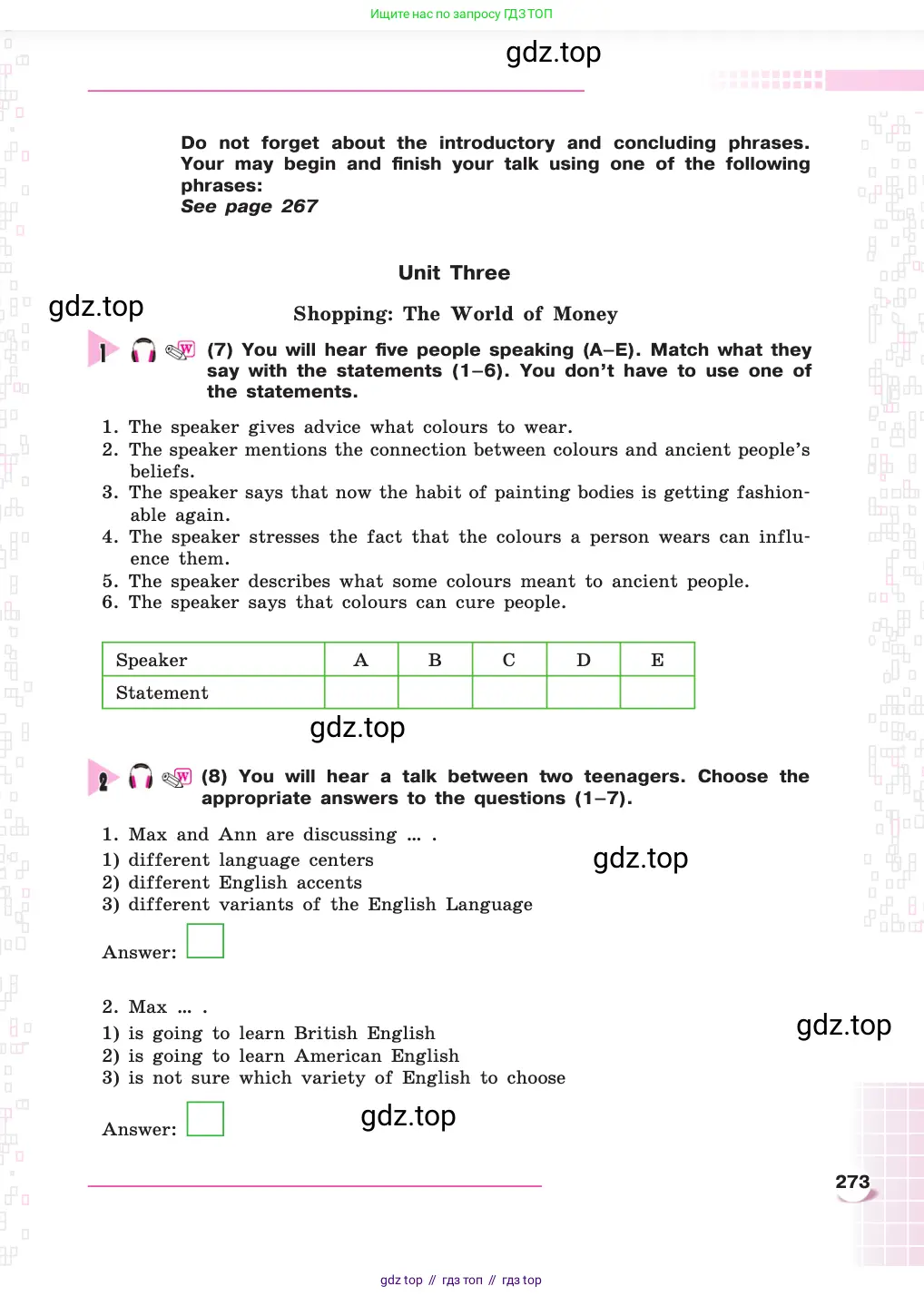 Ищите нас по запросу ГДЗ ТОП

gdz.top

Do not forget about the introductory and concluding phrases. Your may begin and finish your talk using one of the following phrases:
See page 267

Unit Three

gdz.top

Shopping: The World of Money

1 (7) You will hear five people speaking (A–E). Match what they say with the statements (1–6). You don't have to use one of the statements.

1. The speaker gives advice what colours to wear.
2. The speaker mentions the connection between colours and ancient people's beliefs.
3. The speaker says that now the habit of painting bodies is getting fashionable again.
4. The speaker stresses the fact that the colours a person wears can influence them.
5. The speaker describes what some colours meant to ancient people.
6. The speaker says that colours can cure people.

| Speaker | A | B | C | D | E |
|---|---|---|---|---|---|
| Statement | | | | | |

gdz.top

2 (8) You will hear a talk between two teenagers. Choose the appropriate answers to the questions (1–7).

1. Max and Ann are discussing ... .
1) different language centers
2) different English accents
3) different variants of the English Language

gdz.top

Answer:

2. Max ... .
1) is going to learn British English
2) is going to learn American English
3) is not sure which variety of English to choose

gdz.top

Answer:

gdz.top

273

gdz top // гдз топ // гдз top